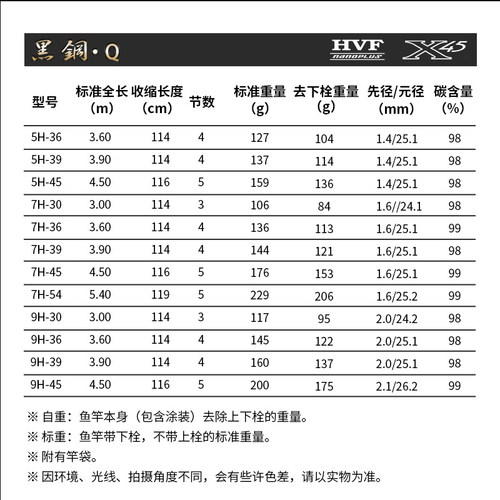 黑鋼·Q HVF nanoplus X45

| 型号 | 标准全长 (m) | 收缩长度 (cm) | 节数 | 标准重量 (g) | 去下栓重量 (g) | 先径/元径 (mm) | 碳含量 (%) |
|---|---|---|---|---|---|---|---|
| 5H-36 | 3.60 | 114 | 4 | 127 | 104 | 1.4/25.1 | 98 |
| 5H-39 | 3.90 | 114 | 4 | 137 | 114 | 1.4/25.1 | 98 |
| 5H-45 | 4.50 | 116 | 5 | 159 | 136 | 1.4/25.1 | 98 |
| 7H-30 | 3.00 | 114 | 3 | 106 | 84 | 1.6//24.1 | 98 |
| 7H-36 | 3.60 | 114 | 4 | 136 | 113 | 1.6/25.1 | 99 |
| 7H-39 | 3.90 | 114 | 4 | 144 | 121 | 1.6/25.1 | 98 |
| 7H-45 | 4.50 | 116 | 5 | 176 | 153 | 1.6/25.1 | 99 |
| 7H-54 | 5.40 | 119 | 5 | 229 | 206 | 1.6/25.2 | 99 |
| 9H-30 | 3.00 | 114 | 3 | 117 | 95 | 2.0/24.2 | 98 |
| 9H-36 | 3.60 | 114 | 4 | 145 | 122 | 2.0/25.1 | 98 |
| 9H-39 | 3.90 | 114 | 4 | 160 | 137 | 2.0/25.1 | 98 |
| 9H-45 | 4.50 | 116 | 5 | 200 | 175 | 2.1/26.2 | 99 |

※ 自重：鱼竿本身（包含涂装）去除上下栓的重量。

※ 标重：鱼竿带下栓，不带上栓的标准重量。

※ 附有竿袋。

※ 因环境、光线、拍摄角度不同，会有些许色差，请以实物为准。